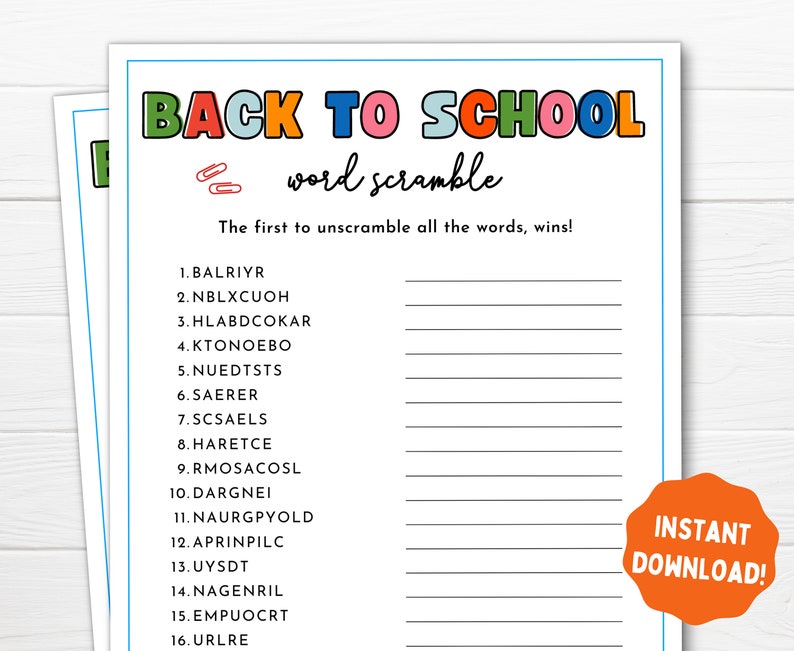 BACK TO SCHOOL

word scramble

The first to unscramble all the words, wins!

1. BALRIYR
2. NBLXCUOH
3. HLABDCOKAR
4. KTONOEBO
5. NUEDTSTS
6. SAERER
7. SCSAELS
8. HARETCE
9. RMOSACOSL
10. DARGNEI
11. NAURGPYOLD
12. APRINPILC
13. UYSDT
14. NAGENRIL
15. EMPUOCRT
16. URLRE

INSTANT DOWNLOAD!